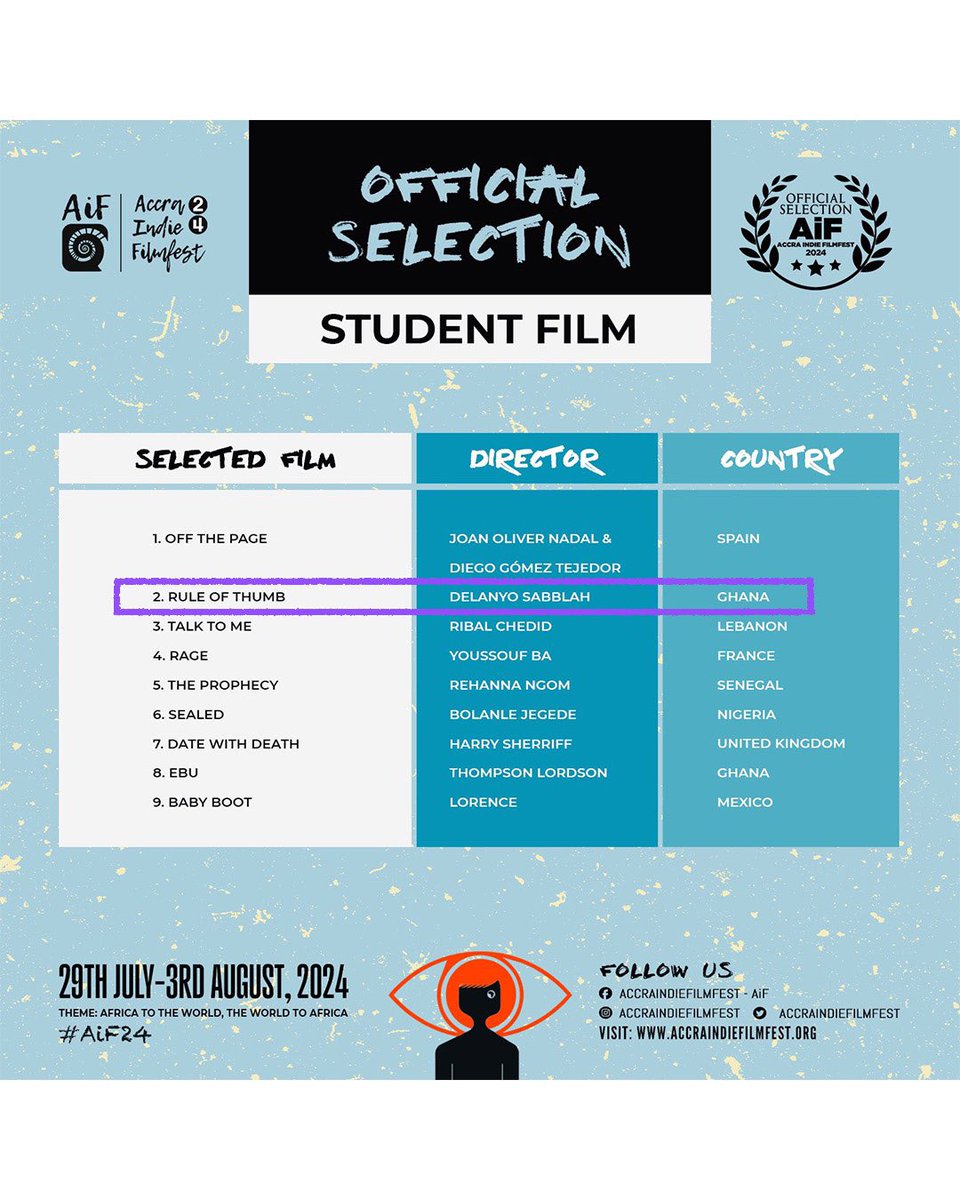 AiF Accra 2 Indie 4 Filmfest

OFFICIAL SELECTION

STUDENT FILM

OFFICIAL SELECTION AiF ACCRA INDIE FILMFEST 2024

| SELECTED FILM | DIRECTOR | COUNTRY |
|---|---|---|
| 1. OFF THE PAGE | JOAN OLIVER NADAL & DIEGO GÓMEZ TEJEDOR | SPAIN |
| 2. RULE OF THUMB | DELANYO SABBLAH | GHANA |
| 3. TALK TO ME | RIBAL CHEDID | LEBANON |
| 4. RAGE | YOUSSOUF BA | FRANCE |
| 5. THE PROPHECY | REHANNA NGOM | SENEGAL |
| 6. SEALED | BOLANLE JEGEDE | NIGERIA |
| 7. DATE WITH DEATH | HARRY SHERRIFF | UNITED KINGDOM |
| 8. EBU | THOMPSON LORDSON | GHANA |
| 9. BABY BOOT | LORENCE | MEXICO |

29TH JULY-3RD AUGUST, 2024
THEME: AFRICA TO THE WORLD, THE WORLD TO AFRICA
#AiF24

FOLLOW US
ACCRAINDIEFILMFEST - AiF
ACCRAINDIEFILMFEST ACCRAINDIEFILMFEST
VISIT: WWW.ACCRAINDIEFILMFEST.ORG